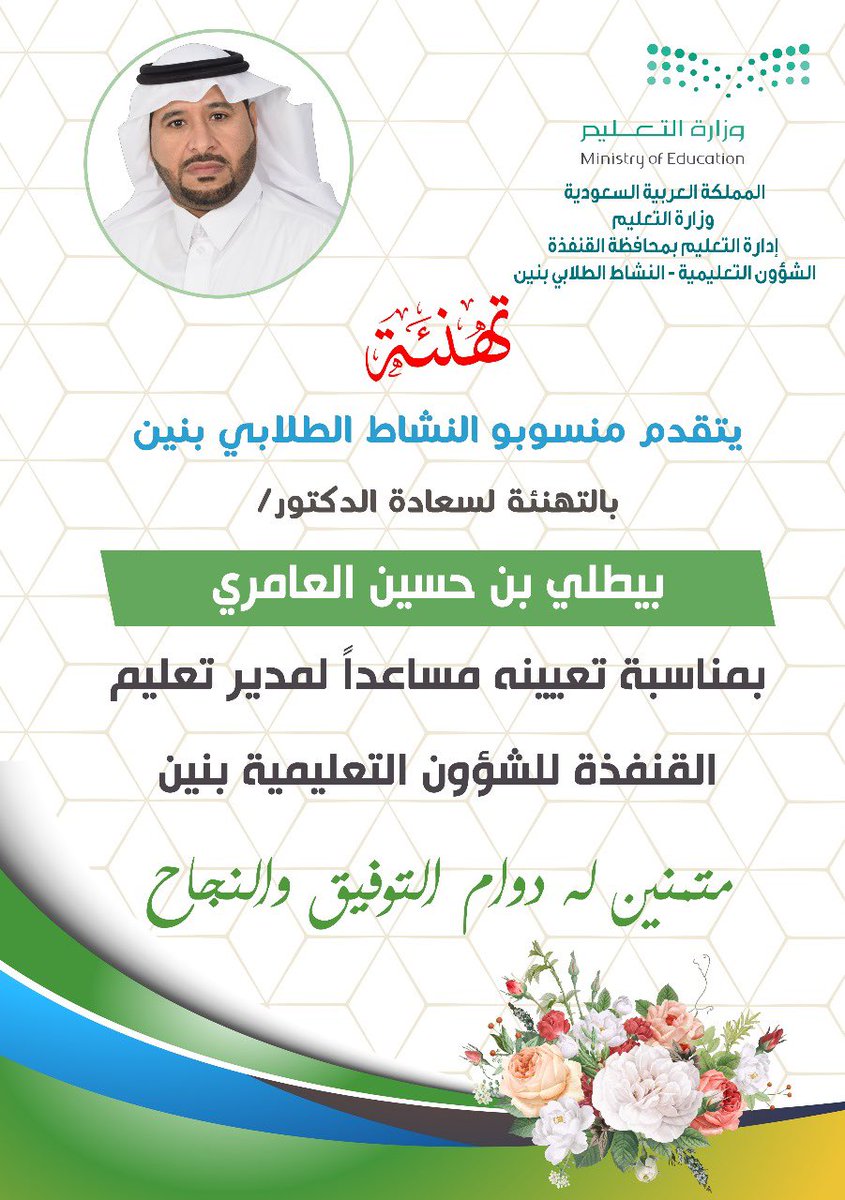 وزارة التعليم
Ministry of Education
المملكة العربية السعودية
وزارة التعليم
إدارة التعليم بمحافظة القنفذة
الشؤون التعليمية - النشاط الطلابي بنين

تهنئة

يتقدم منسوبو النشاط الطلابي بنين

بالتهنئة لسعادة الدكتور/

بيطلي بن حسين العامري

بمناسبة تعيينه مساعداً لمدير تعليم

القنفذة للشؤون التعليمية بنين

متمنين له دوام التوفيق والنجاح